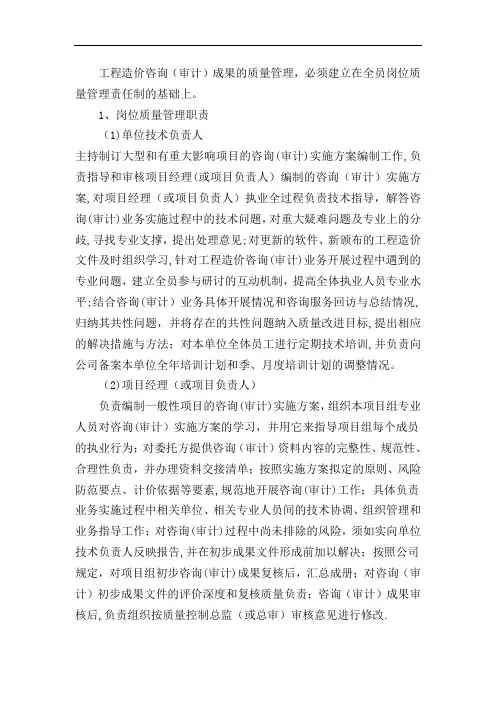 工程造价咨询（审计）成果的质量管理，必须建立在全员岗位质量管理责任制的基础上。

1、岗位质量管理职责

(1)单位技术负责人

主持制订大型和有重大影响项目的咨询(审计)实施方案编制工作，负责指导和审核项目经理(或项目负责人)编制的咨询（审计）实施方案，对项目经理（或项目负责人）执业全过程负责技术指导，解答咨询(审计)业务实施过程中的技术问题，对重大疑难问题及专业上的分歧，寻找专业支撑，提出处理意见；对更新的软件、新颁布的工程造价文件及时组织学习，针对工程造价咨询(审计)业务开展过程中遇到的专业问题，建立全员参与研讨的互动机制，提高全体执业人员专业水平；结合咨询(审计）业务具体开展情况和咨询服务回访与总结情况，归纳其共性问题，并将存在的共性问题纳入质量改进目标，提出相应的解决措施与方法；对本单位全体员工进行定期技术培训，并负责向公司备案本单位全年培训计划和季、月度培训计划的调整情况。

(2)项目经理（或项目负责人）

负责编制一般性项目的咨询(审计)实施方案，组织本项目组专业人员对咨询(审计）实施方案的学习，并用它来指导项目组每个成员的执业行为；对委托方提供咨询（审计）资料内容的完整性、规范性、合理性负责，并办理资料交接清单；按照实施方案拟定的原则、风险防范要点、计价依据等要素，规范地开展咨询(审计)工作；具体负责业务实施过程中相关单位、相关专业人员间的技术协调、组织管理和业务指导工作；对咨询(审计)过程中尚未排除的风险，须如实向单位技术负责人反映报告，并在初步成果文件形成前加以解决；按照公司规定，对项目组初步咨询(审计)成果复核后，汇总成册；对咨询（审计）初步成果文件的评价深度和复核质量负责；咨询（审计）成果审核后，负责组织按质量控制总监（或总审）审核意见进行修改.